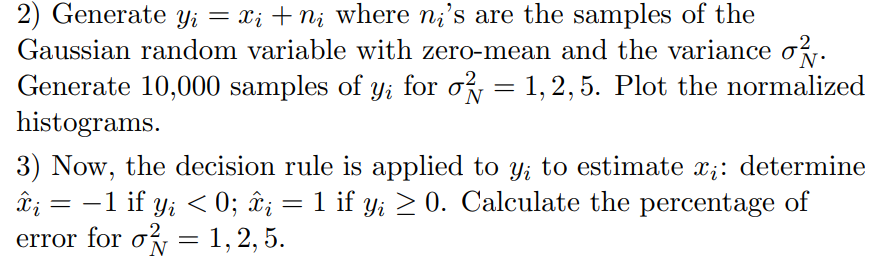 2) Generate $y_i = x_i + n_i$ where $n_i$'s are the samples of the Gaussian random variable with zero-mean and the variance $\sigma_N^2$. Generate 10,000 samples of $y_i$ for $\sigma_N^2 = 1, 2, 5$. Plot the normalized histograms.

3) Now, the decision rule is applied to $y_i$ to estimate $x_i$: determine $\hat{x}_i = -1$ if $y_i < 0$; $\hat{x}_i = 1$ if $y_i \geq 0$. Calculate the percentage of error for $\sigma_N^2 = 1, 2, 5$.